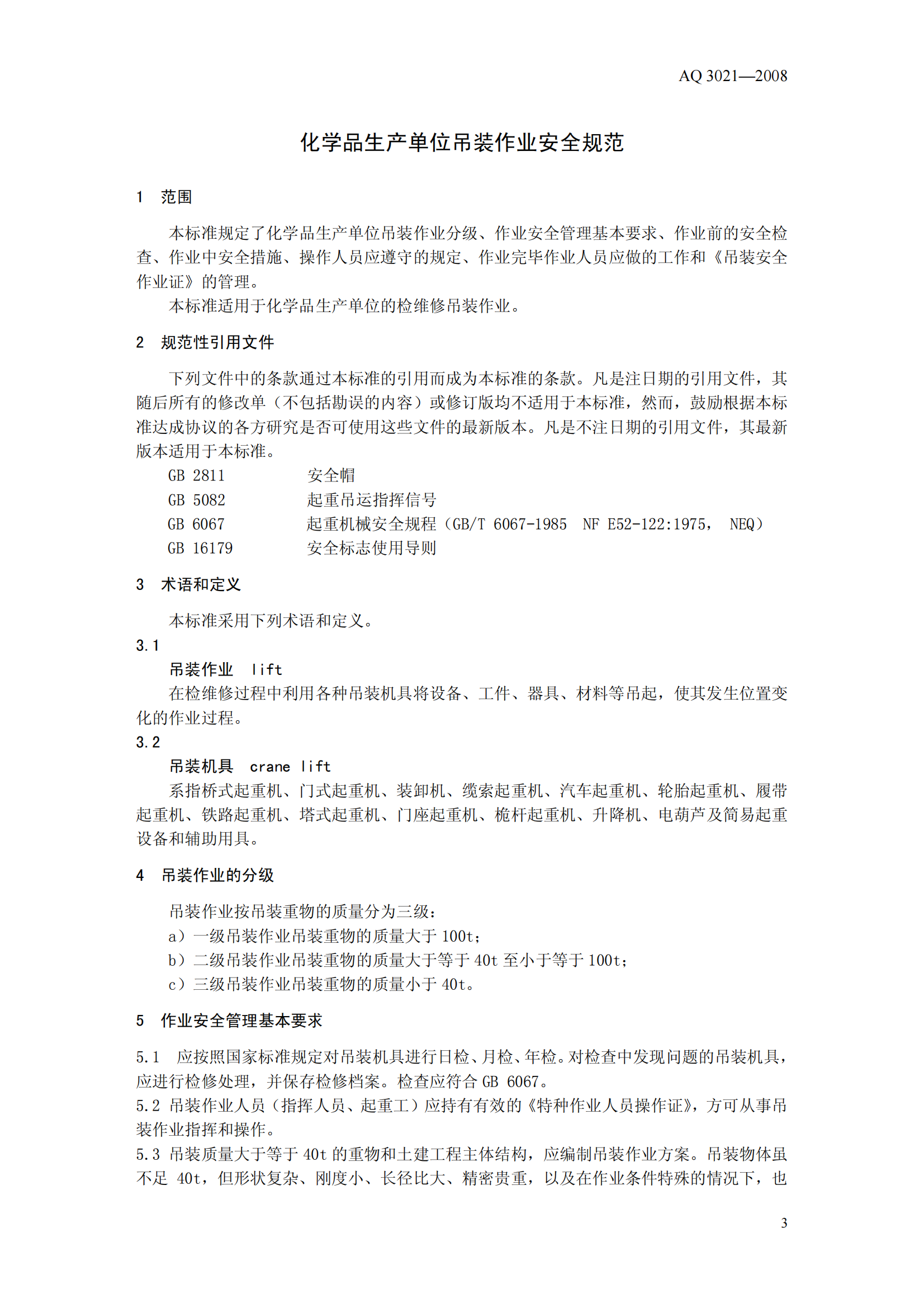 AQ 3021—2008

化学品生产单位吊装作业安全规范

1 范围

本标准规定了化学品生产单位吊装作业分级、作业安全管理基本要求、作业前的安全检查、作业中安全措施、操作人员应遵守的规定、作业完毕作业人员应做的工作和《吊装安全作业证》的管理。

本标准适用于化学品生产单位的检维修吊装作业。

2 规范性引用文件

下列文件中的条款通过本标准的引用而成为本标准的条款。凡是注日期的引用文件，其随后所有的修改单（不包括勘误的内容）或修订版均不适用于本标准，然而，鼓励根据本标准达成协议的各方研究是否可使用这些文件的最新版本。凡是不注日期的引用文件，其最新版本适用于本标准。

GB 2811 安全帽
GB 5082 起重吊运指挥信号
GB 6067 起重机械安全规程（GB/T 6067-1985 NF E52-122:1975， NEQ）
GB 16179 安全标志使用导则

3 术语和定义

本标准采用下列术语和定义。

3.1
吊装作业 lift
在检维修过程中利用各种吊装机具将设备、工件、器具、材料等吊起，使其发生位置变化的作业过程。

3.2
吊装机具 crane lift
系指桥式起重机、门式起重机、装卸机、缆索起重机、汽车起重机、轮胎起重机、履带起重机、铁路起重机、塔式起重机、门座起重机、桅杆起重机、升降机、电葫芦及简易起重设备和辅助用具。

4 吊装作业的分级

吊装作业按吊装重物的质量分为三级：
a）一级吊装作业吊装重物的质量大于 100t；
b）二级吊装作业吊装重物的质量大于等于 40t 至小于等于 100t；
c）三级吊装作业吊装重物的质量小于 40t。

5 作业安全管理基本要求

5.1 应按照国家标准规定对吊装机具进行日检、月检、年检。对检查中发现问题的吊装机具，应进行检修处理，并保存检修档案。检查应符合 GB 6067。
5.2 吊装作业人员（指挥人员、起重工）应持有有效的《特种作业人员操作证》，方可从事吊装作业指挥和操作。
5.3 吊装质量大于等于 40t 的重物和土建工程主体结构，应编制吊装作业方案。吊装物体虽不足 40t，但形状复杂、刚度小、长径比大、精密贵重，以及在作业条件特殊的情况下，也

3